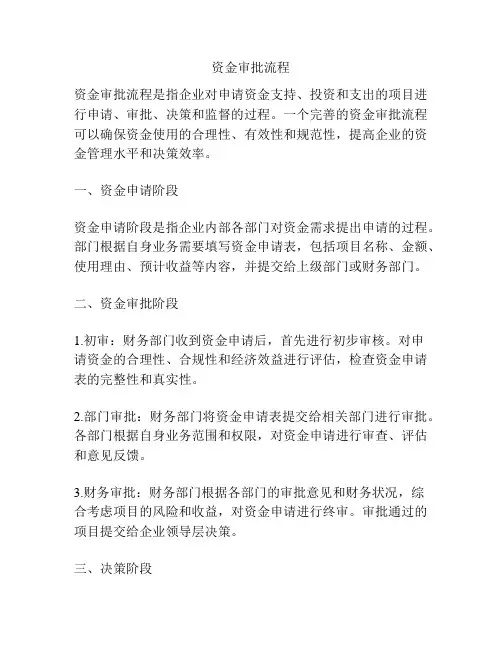 资金审批流程

资金审批流程是指企业对申请资金支持、投资和支出的项目进行申请、审批、决策和监督的过程。一个完善的资金审批流程可以确保资金使用的合理性、有效性和规范性，提高企业的资金管理水平和决策效率。

一、资金申请阶段

资金申请阶段是指企业内部各部门对资金需求提出申请的过程。部门根据自身业务需要填写资金申请表，包括项目名称、金额、使用理由、预计收益等内容，并提交给上级部门或财务部门。

二、资金审批阶段

1.初审：财务部门收到资金申请后，首先进行初步审核。对申请资金的合理性、合规性和经济效益进行评估，检查资金申请表的完整性和真实性。

2.部门审批：财务部门将资金申请表提交给相关部门进行审批。各部门根据自身业务范围和权限，对资金申请进行审查、评估和意见反馈。

3.财务审批：财务部门根据各部门的审批意见和财务状况，综合考虑项目的风险和收益，对资金申请进行终审。审批通过的项目提交给企业领导层决策。

三、决策阶段